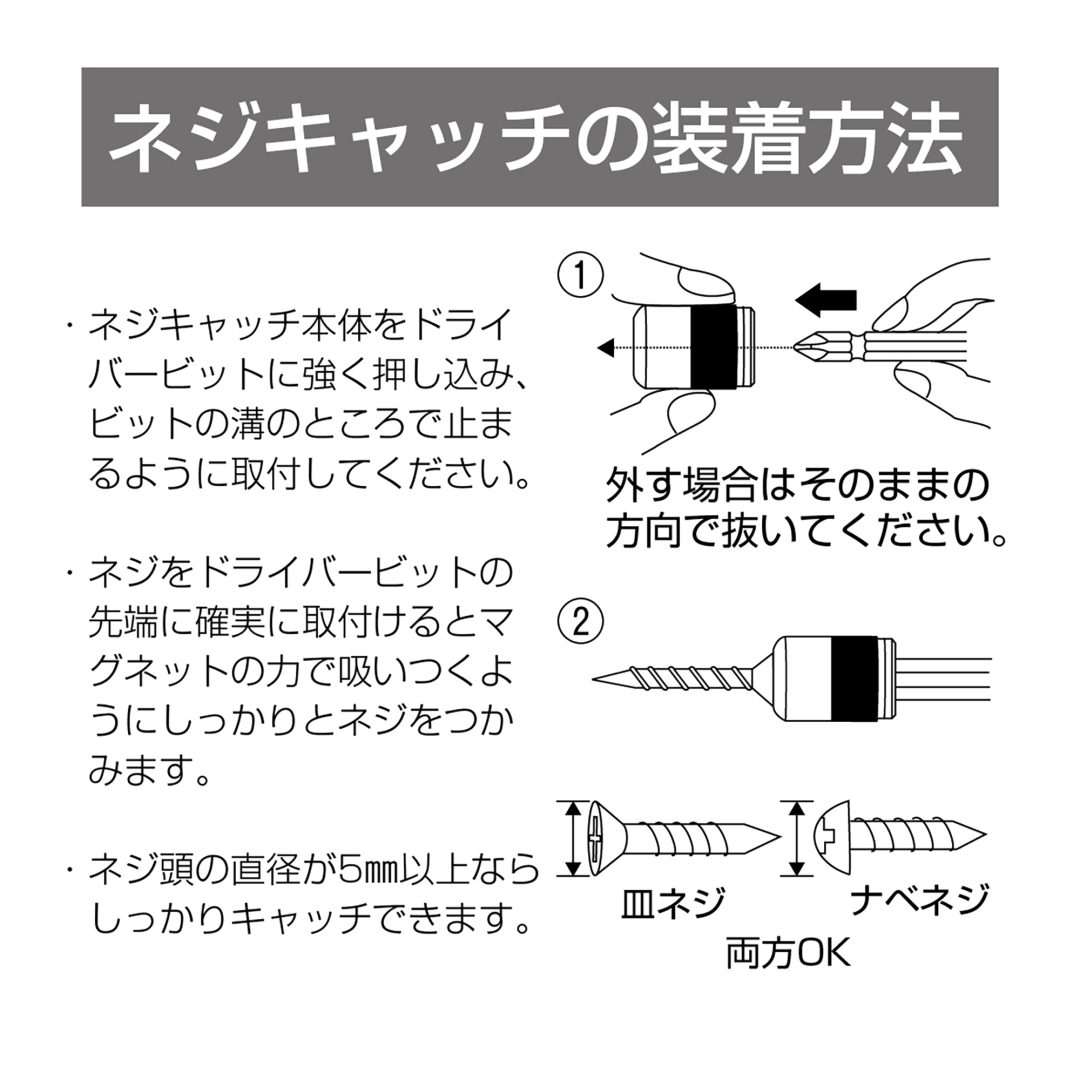 ネジキャッチの装着方法

・ネジキャッチ本体をドライバービットに強く押し込み、ビットの溝のところで止まるように取付してください。

・ネジをドライバービットの先端に確実に取付けるとマグネットの力で吸いつくようにしっかりとネジをつかみます。

・ネジ頭の直径が5㎜以上ならしっかりキャッチできます。

①

外す場合はそのままの方向で抜いてください。

②

皿ネジ

ナベネジ

両方OK